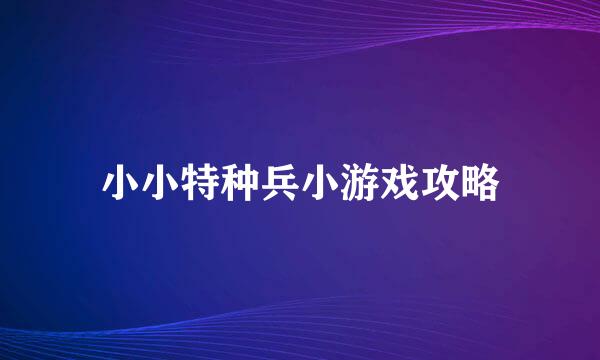 小小特种兵小游戏攻略